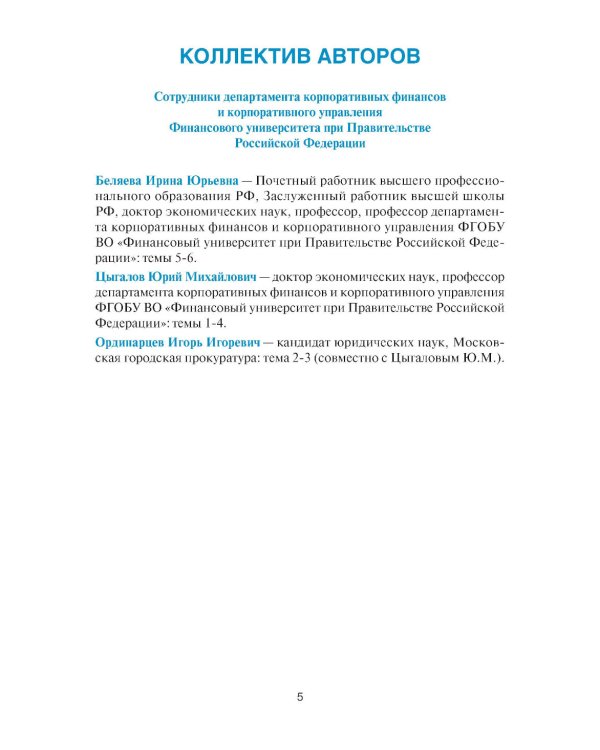 КОЛЛЕКТИВ АВТОРОВ

Сотрудники департамента корпоративных финансов и корпоративного управления Финансового университета при Правительстве Российской Федерации

Беляева Ирина Юрьевна — Почетный работник высшего профессионального образования РФ, Заслуженный работник высшей школы РФ, доктор экономических наук, профессор, профессор департамента корпоративных финансов и корпоративного управления ФГОБУ ВО «Финансовый университет при Правительстве Российской Федерации»: темы 5-6.

Цыгалов Юрий Михайлович — доктор экономических наук, профессор департамента корпоративных финансов и корпоративного управления ФГОБУ ВО «Финансовый университет при Правительстве Российской Федерации»: темы 1-4.

Ординарцев Игорь Игоревич — кандидат юридических наук, Московская городская прокуратура: тема 2-3 (совместно с Цыгаловым Ю.М.).

5